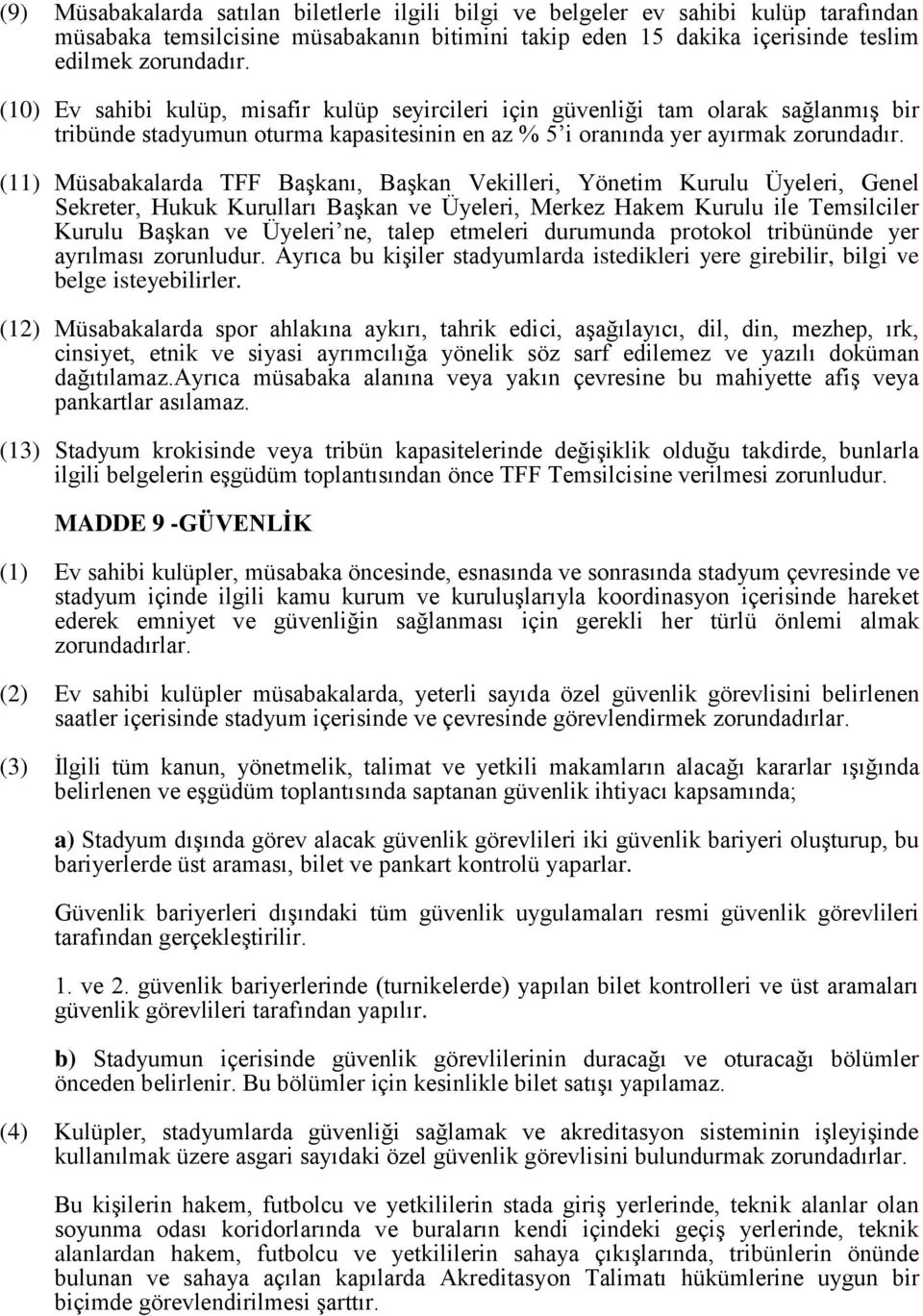 (9) Müsabakalarda satılan biletlerle ilgili bilgi ve belgeler ev sahibi kulüp tarafından müsabaka temsilcisine müsabakanın bitimini takip eden 15 dakika içerisinde teslim edilmek zorundadır.

(10) Ev sahibi kulüp, misafir kulüp seyircileri için güvenliği tam olarak sağlanmış bir tribünde stadyumun oturma kapasitesinin en az % 5'i oranında yer ayırmak zorundadır.

(11) Müsabakalarda TFF Başkanı, Başkan Vekilleri, Yönetim Kurulu Üyeleri, Genel Sekreter, Hukuk Kurulları Başkan ve Üyeleri, Merkez Hakem Kurulu ile Temsilciler Kurulu Başkan ve Üyeleri'ne, talep etmeleri durumunda protokol tribününde yer ayrılması zorunludur. Ayrıca bu kişiler stadyumlarda istedikleri yere girebilir, bilgi ve belge isteyebilirler.

(12) Müsabakalarda spor ahlakına aykırı, tahrik edici, aşağılayıcı, dil, din, mezhep, ırk, cinsiyet, etnik ve siyasi ayrımcılığa yönelik söz sarf edilemez ve yazılı doküman dağıtılamaz.Ayrıca müsabaka alanına veya yakın çevresine bu mahiyette afiş veya pankartlar asılamaz.

(13) Stadyum krokisinde veya tribün kapasitelerinde değişiklik olduğu takdirde, bunlarla ilgili belgelerin eşgüdüm toplantısından önce TFF Temsilcisine verilmesi zorunludur.

MADDE 9 -GÜVENLİK

(1) Ev sahibi kulüpler, müsabaka öncesinde, esnasında ve sonrasında stadyum çevresinde ve stadyum içinde ilgili kamu kurum ve kuruluşlarıyla koordinasyon içerisinde hareket ederek emniyet ve güvenliğin sağlanması için gerekli her türlü önlemi almak zorundadırlar.

(2) Ev sahibi kulüpler müsabakalarda, yeterli sayıda özel güvenlik görevlisini belirlenen saatler içerisinde stadyum içerisinde ve çevresinde görevlendirmek zorundadırlar.

(3) İlgili tüm kanun, yönetmelik, talimat ve yetkili makamların alacağı kararlar ışığında belirlenen ve eşgüdüm toplantısında saptanan güvenlik ihtiyacı kapsamında;

a) Stadyum dışında görev alacak güvenlik görevlileri iki güvenlik bariyeri oluşturup, bu bariyerlerde üst araması, bilet ve pankart kontrolü yaparlar.

Güvenlik bariyerleri dışındaki tüm güvenlik uygulamaları resmi güvenlik görevlileri tarafından gerçekleştirilir.

1. ve 2. güvenlik bariyerlerinde (turnikelerde) yapılan bilet kontrolleri ve üst aramaları güvenlik görevlileri tarafından yapılır.

b) Stadyumun içerisinde güvenlik görevlilerinin duracağı ve oturacağı bölümler önceden belirlenir. Bu bölümler için kesinlikle bilet satışı yapılamaz.

(4) Kulüpler, stadyumlarda güvenliği sağlamak ve akreditasyon sisteminin işleyişinde kullanılmak üzere asgari sayıdaki özel güvenlik görevlisini bulundurmak zorundadırlar.

Bu kişilerin hakem, futbolcu ve yetkilileri stada giriş yerlerinde, teknik alanlar olan soyunma odası koridorlarında ve buraların kendi içindeki geçiş yerlerinde, teknik alanlardan hakem, futbolcu ve yetkililerin sahaya çıkışlarında, tribünlerin önünde bulunan ve sahaya açılan kapılarda Akreditasyon Talimatı hükümlerine uygun bir biçimde görevlendirilmesi şarttır.